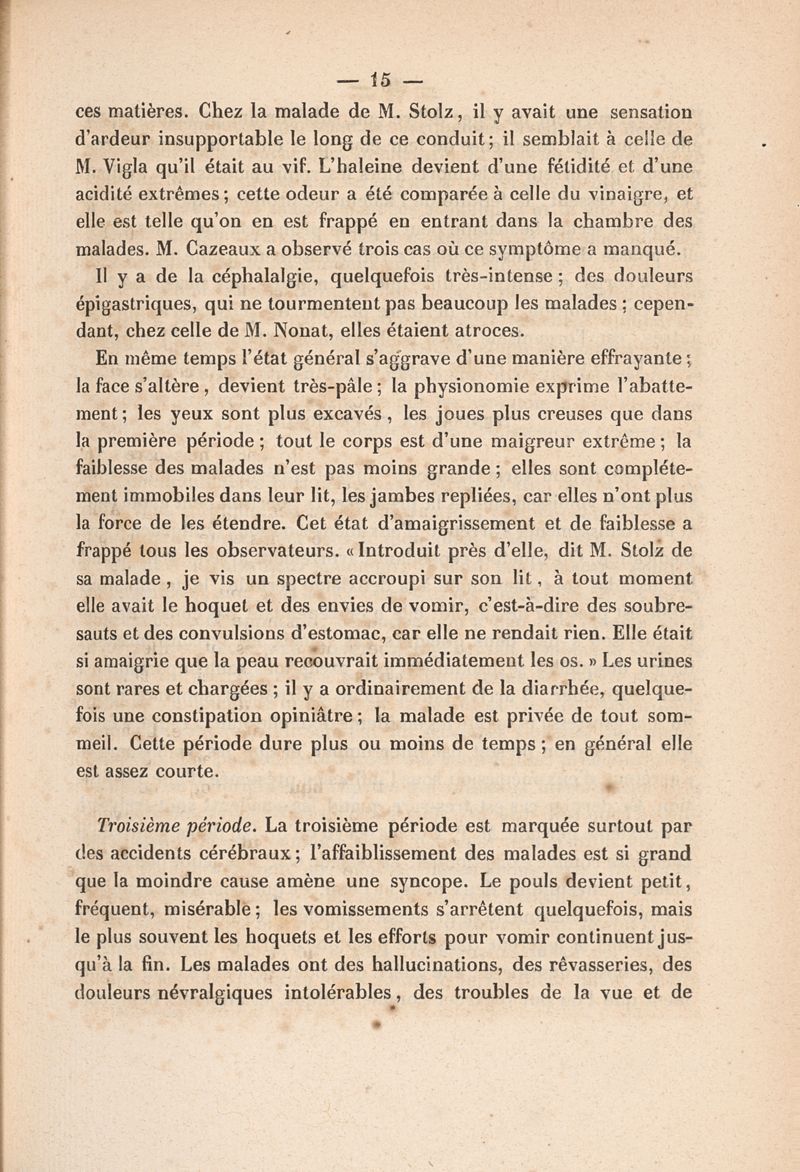 — 15 —

ces matières. Chez la malade de M. Stolz, il y avait une sensation d'ardeur insupportable le long de ce conduit; il semblait à celle de M. Vigla qu'il était au vif. L'haleine devient d'une fétidité et d'une acidité extrêmes; cette odeur a été comparée à celle du vinaigre, et elle est telle qu'on en est frappé en entrant dans la chambre des malades. M. Cazeaux a observé trois cas où ce symptôme a manqué.

Il y a de la céphalalgie, quelquefois très-intense; des douleurs épigastriques, qui ne tourmentent pas beaucoup les malades; cependant, chez celle de M. Nonat, elles étaient atroces.

En même temps l'état général s'aggrave d'une manière effrayante; la face s'altère, devient très-pâle; la physionomie exprime l'abattement; les yeux sont plus excavés, les joues plus creuses que dans la première période; tout le corps est d'une maigreur extrême; la faiblesse des malades n'est pas moins grande; elles sont complétement immobiles dans leur lit, les jambes repliées, car elles n'ont plus la force de les étendre. Cet état d'amaigrissement et de faiblesse a frappé tous les observateurs. «Introduit près d'elle, dit M. Stolz de sa malade, je vis un spectre accroupi sur son lit, à tout moment elle avait le hoquet et des envies de vomir, c'est-à-dire des soubresauts et des convulsions d'estomac, car elle ne rendait rien. Elle était si amaigrie que la peau recouvrait immédiatement les os.» Les urines sont rares et chargées; il y a ordinairement de la diarrhée, quelquefois une constipation opiniâtre; la malade est privée de tout sommeil. Cette période dure plus ou moins de temps; en général elle est assez courte.

Troisième période. La troisième période est marquée surtout par des accidents cérébraux; l'affaiblissement des malades est si grand que la moindre cause amène une syncope. Le pouls devient petit, fréquent, misérable; les vomissements s'arrêtent quelquefois, mais le plus souvent les hoquets et les efforts pour vomir continuent jusqu'à la fin. Les malades ont des hallucinations, des rêvasseries, des douleurs névralgiques intolérables, des troubles de la vue et de